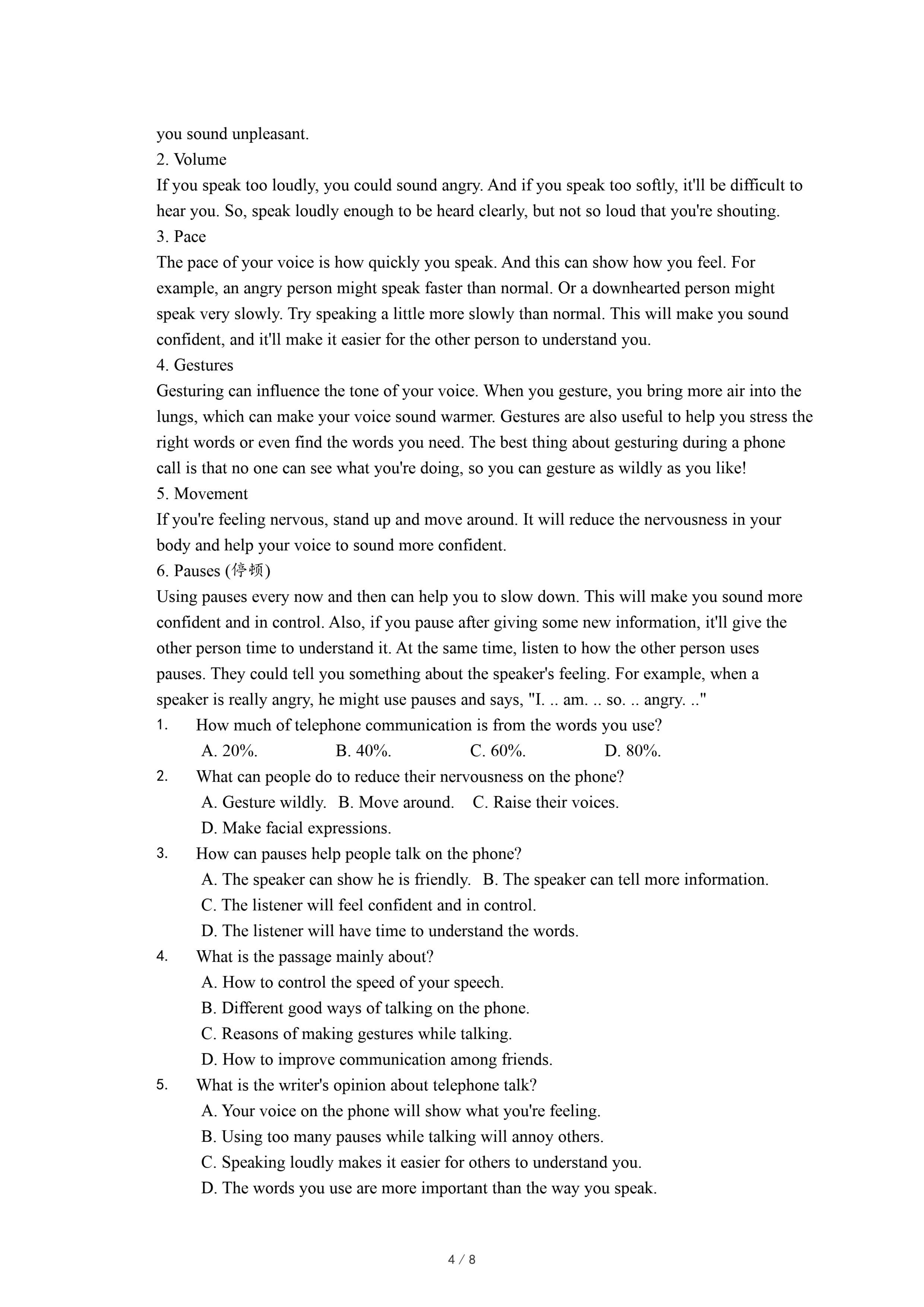 you sound unpleasant.

2. Volume

If you speak too loudly, you could sound angry. And if you speak too softly, it'll be difficult to hear you. So, speak loudly enough to be heard clearly, but not so loud that you're shouting.

3. Pace

The pace of your voice is how quickly you speak. And this can show how you feel. For example, an angry person might speak faster than normal. Or a downhearted person might speak very slowly. Try speaking a little more slowly than normal. This will make you sound confident, and it'll make it easier for the other person to understand you.

4. Gestures

Gesturing can influence the tone of your voice. When you gesture, you bring more air into the lungs, which can make your voice sound warmer. Gestures are also useful to help you stress the right words or even find the words you need. The best thing about gesturing during a phone call is that no one can see what you're doing, so you can gesture as wildly as you like!

5. Movement

If you're feeling nervous, stand up and move around. It will reduce the nervousness in your body and help your voice to sound more confident.

6. Pauses (停顿)

Using pauses every now and then can help you to slow down. This will make you sound more confident and in control. Also, if you pause after giving some new information, it'll give the other person time to understand it. At the same time, listen to how the other person uses pauses. They could tell you something about the speaker's feeling. For example, when a speaker is really angry, he might use pauses and says, "I. .. am. .. so. .. angry. .."

1. How much of telephone communication is from the words you use?
A. 20%. B. 40%. C. 60%. D. 80%.

2. What can people do to reduce their nervousness on the phone?
A. Gesture wildly. B. Move around. C. Raise their voices.
D. Make facial expressions.

3. How can pauses help people talk on the phone?
A. The speaker can show he is friendly. B. The speaker can tell more information.
C. The listener will feel confident and in control.
D. The listener will have time to understand the words.

4. What is the passage mainly about?
A. How to control the speed of your speech.
B. Different good ways of talking on the phone.
C. Reasons of making gestures while talking.
D. How to improve communication among friends.

5. What is the writer's opinion about telephone talk?
A. Your voice on the phone will show what you're feeling.
B. Using too many pauses while talking will annoy others.
C. Speaking loudly makes it easier for others to understand you.
D. The words you use are more important than the way you speak.

4 / 8